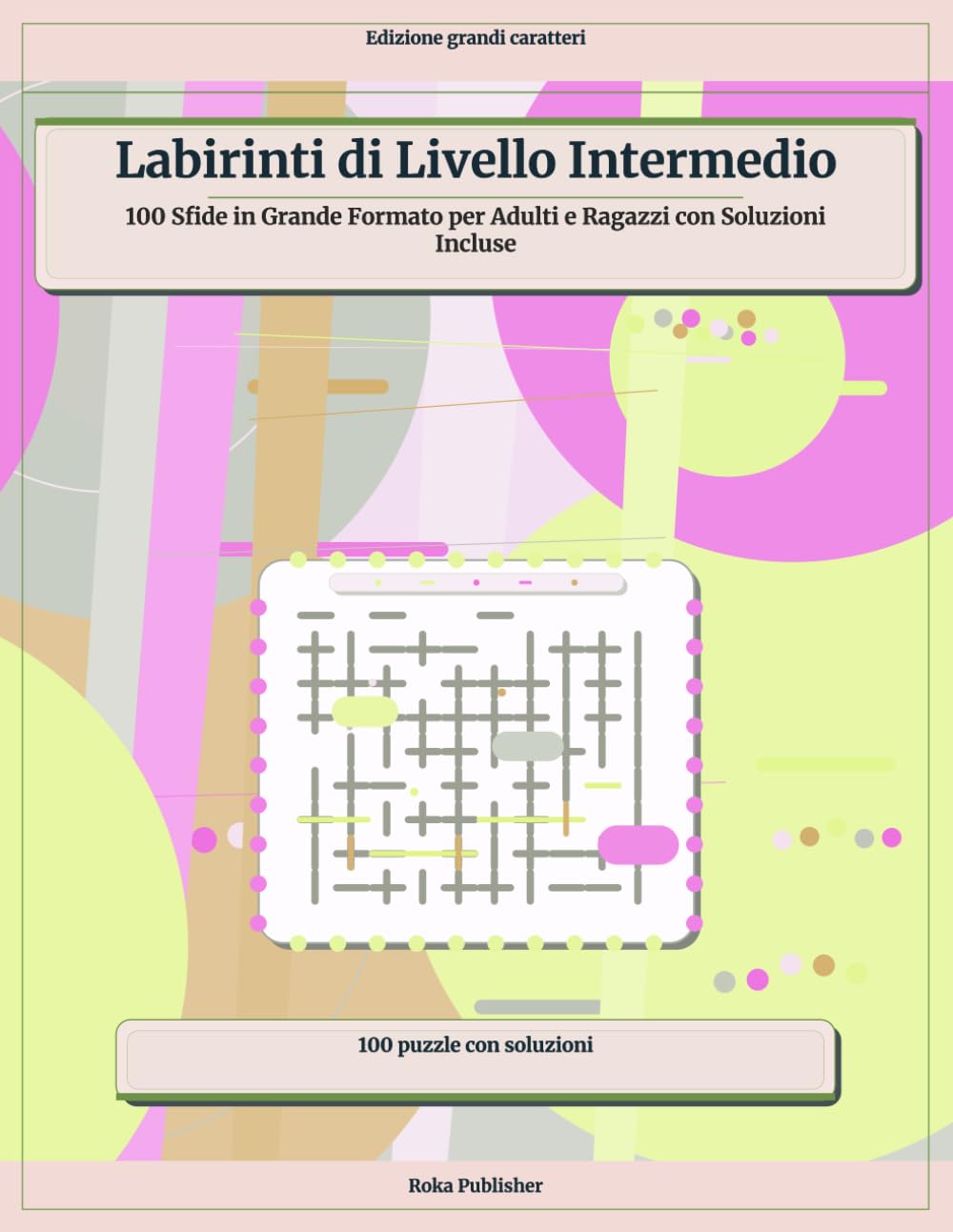 Edizione grandi caratteri

Labirinti di Livello Intermedio

100 Sfide in Grande Formato per Adulti e Ragazzi con Soluzioni Incluse

100 puzzle con soluzioni

Roka Publisher